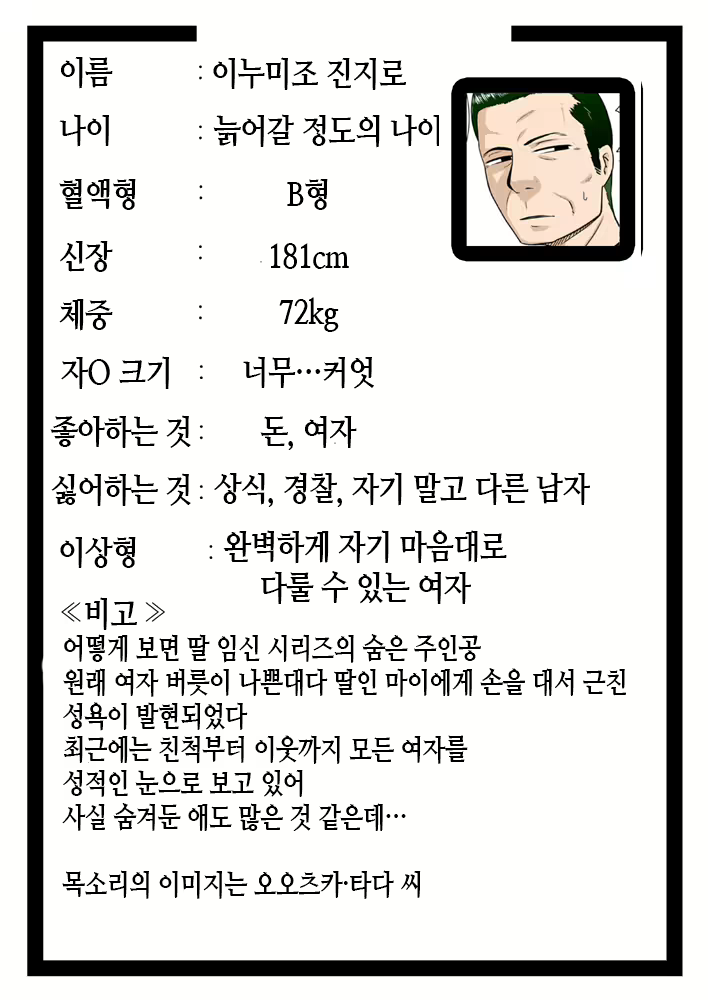 이름 : 이누미조 진지로

나이 : 늙어갈 정도의 나이

혈액형 : B형

신장 : 181cm

체중 : 72kg

자O 크기 : 너무…커엇

좋아하는 것 : 돈, 여자

싫어하는 것 : 상식, 경찰, 자기 말고 다른 남자

이상형 : 완벽하게 자기 마음대로 다룰 수 있는 여자

≪비고≫
어떻게 보면 딸 임신 시리즈의 숨은 주인공
원래 여자 버릇이 나쁜대다 딸인 마이에게 손을 대서 근친 성욕이 발현되었다
최근에는 친척부터 이웃까지 모든 여자를 성적인 눈으로 보고 있어
사실 숨겨둔 애도 많은 것 같은데…

목소리의 이미지는 오오츠카·타다 씨